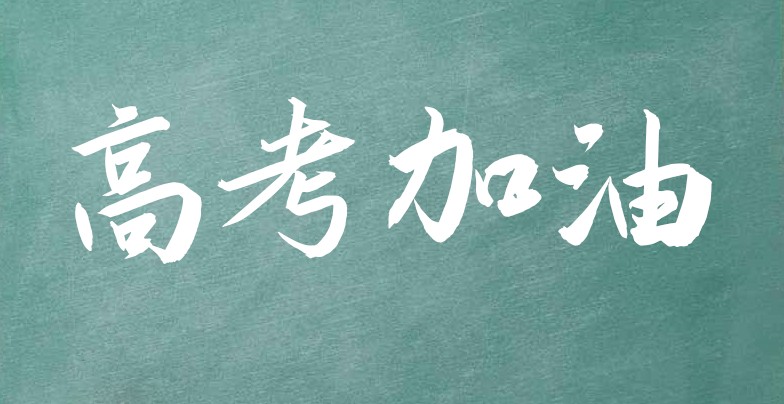 高考加油